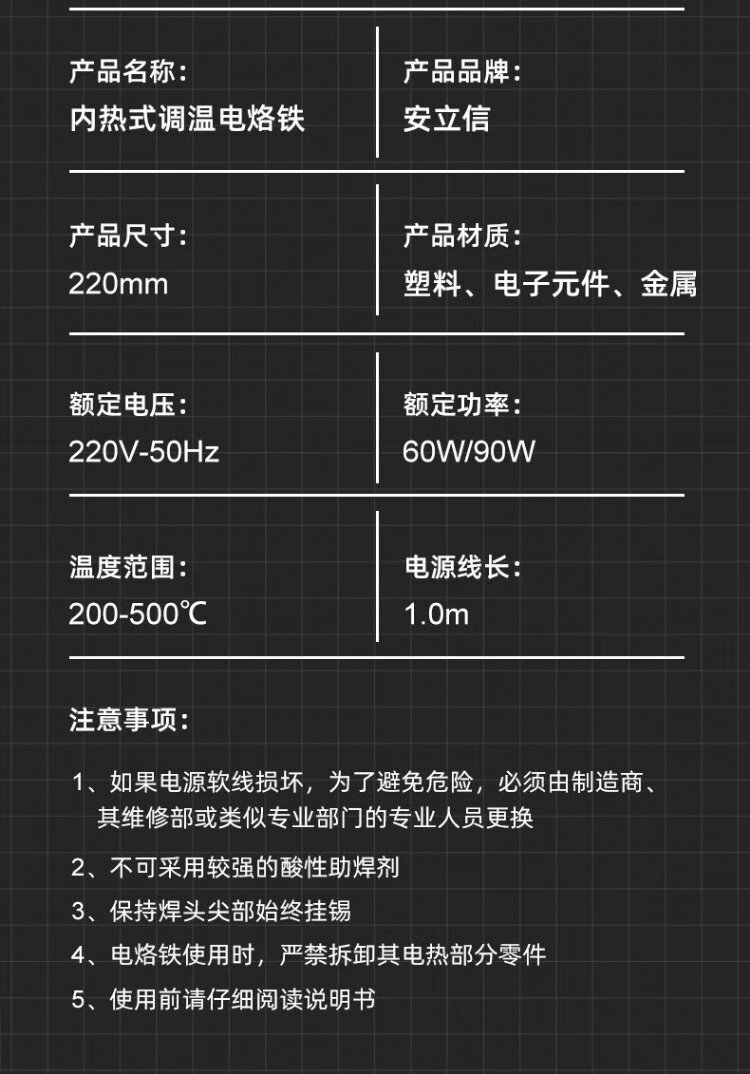 产品名称：
内热式调温电烙铁

产品品牌：
安立信

产品尺寸：
220mm

产品材质：
塑料、电子元件、金属

额定电压：
220V-50Hz

额定功率：
60W/90W

温度范围：
200-500℃

电源线长：
1.0m

注意事项：

1、如果电源软线损坏，为了避免危险，必须由制造商、其维修部或类似专业部门的专业人员更换

2、不可采用较强的酸性助焊剂

3、保持焊头尖部始终挂锡

4、电烙铁使用时，严禁拆卸其电热部分零件

5、使用前请仔细阅读说明书